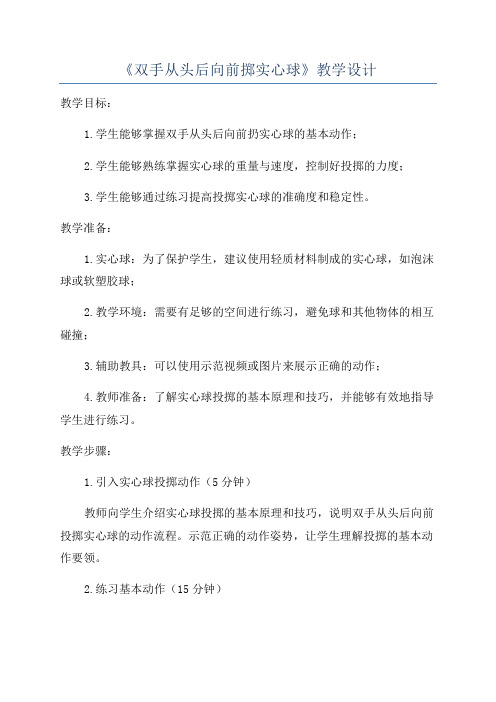 《双手从头后向前掷实心球》教学设计

教学目标：

1.学生能够掌握双手从头后向前扔实心球的基本动作；

2.学生能够熟练掌握实心球的重量与速度，控制好投掷的力度；

3.学生能够通过练习提高投掷实心球的准确度和稳定性。

教学准备：

1.实心球：为了保护学生，建议使用轻质材料制成的实心球，如泡沫球或软塑胶球；

2.教学环境：需要有足够的空间进行练习，避免球和其他物体的相互碰撞；

3.辅助教具：可以使用示范视频或图片来展示正确的动作；

4.教师准备：了解实心球投掷的基本原理和技巧，并能够有效地指导学生进行练习。

教学步骤：

1.引入实心球投掷动作（5分钟）

教师向学生介绍实心球投掷的基本原理和技巧，说明双手从头后向前投掷实心球的动作流程。示范正确的动作姿势，让学生理解投掷的基本动作要领。

2.练习基本动作（15分钟）